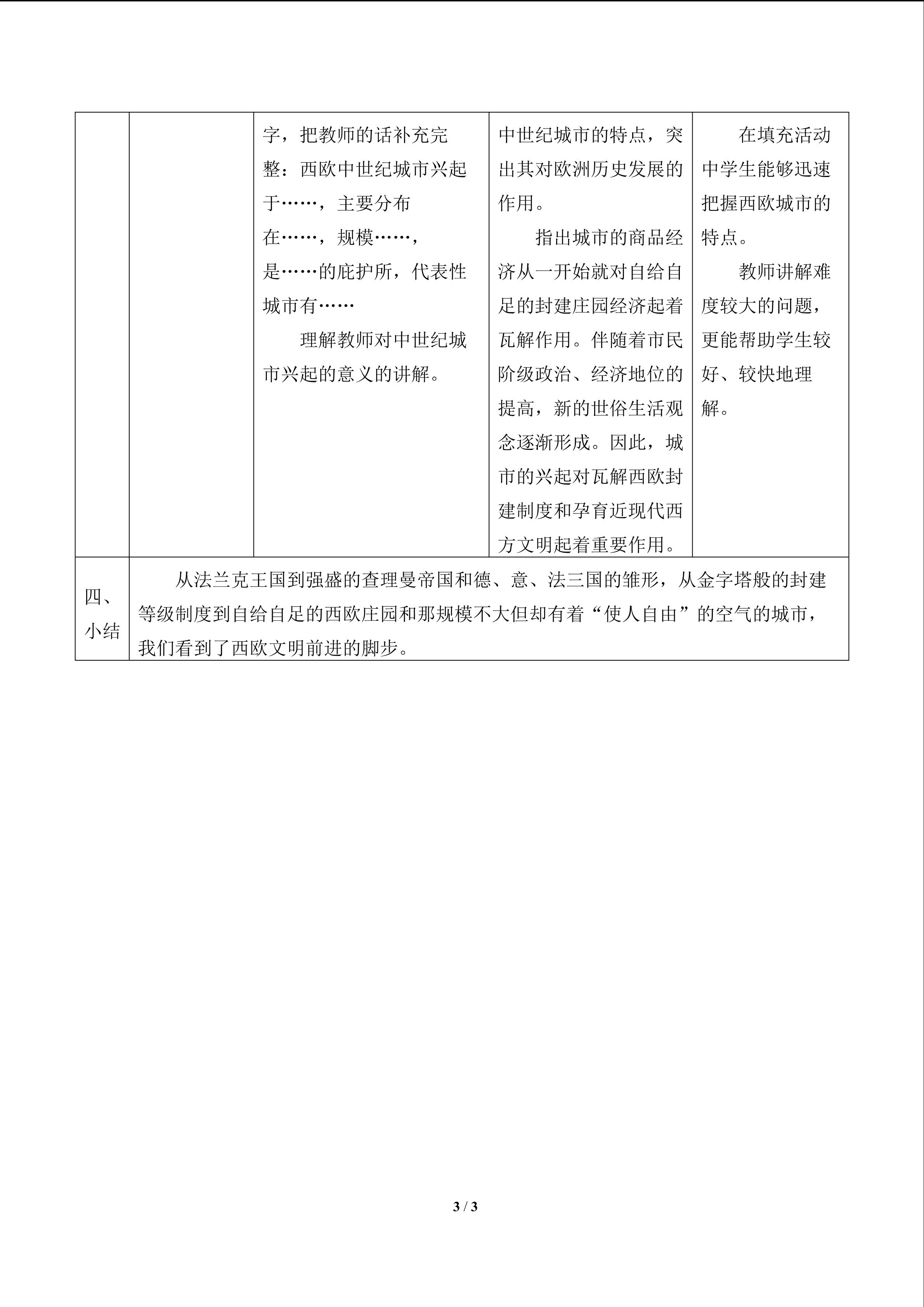 |  |  | 字，把教师的话补充完整：西欧中世纪城市兴起于……，主要分布在……，规模……，是……的庇护所，代表性城市有…… 理解教师对中世纪城市兴起的意义的讲解。 | 中世纪城市的特点，突出其对欧洲历史发展的作用。 指出城市的商品经济从一开始就对自给自足的封建庄园经济起着瓦解作用。伴随着市民阶级政治、经济地位的提高，新的世俗生活观念逐渐形成。因此，城市的兴起对瓦解西欧封建制度和孕育近现代西方文明起着重要作用。 | 在填充活动中学生能够迅速把握西欧城市的特点。 教师讲解难度较大的问题，更能帮助学生较好、较快地理解。 |
|---|---|---|---|---|
| 四、小结 | 从法兰克王国到强盛的查理曼帝国和德、意、法三国的雏形，从金字塔般的封建等级制度到自给自足的西欧庄园和那规模不大但却有着“使人自由”的空气的城市，我们看到了西欧文明前进的脚步。 |  |  |  |

3 / 3